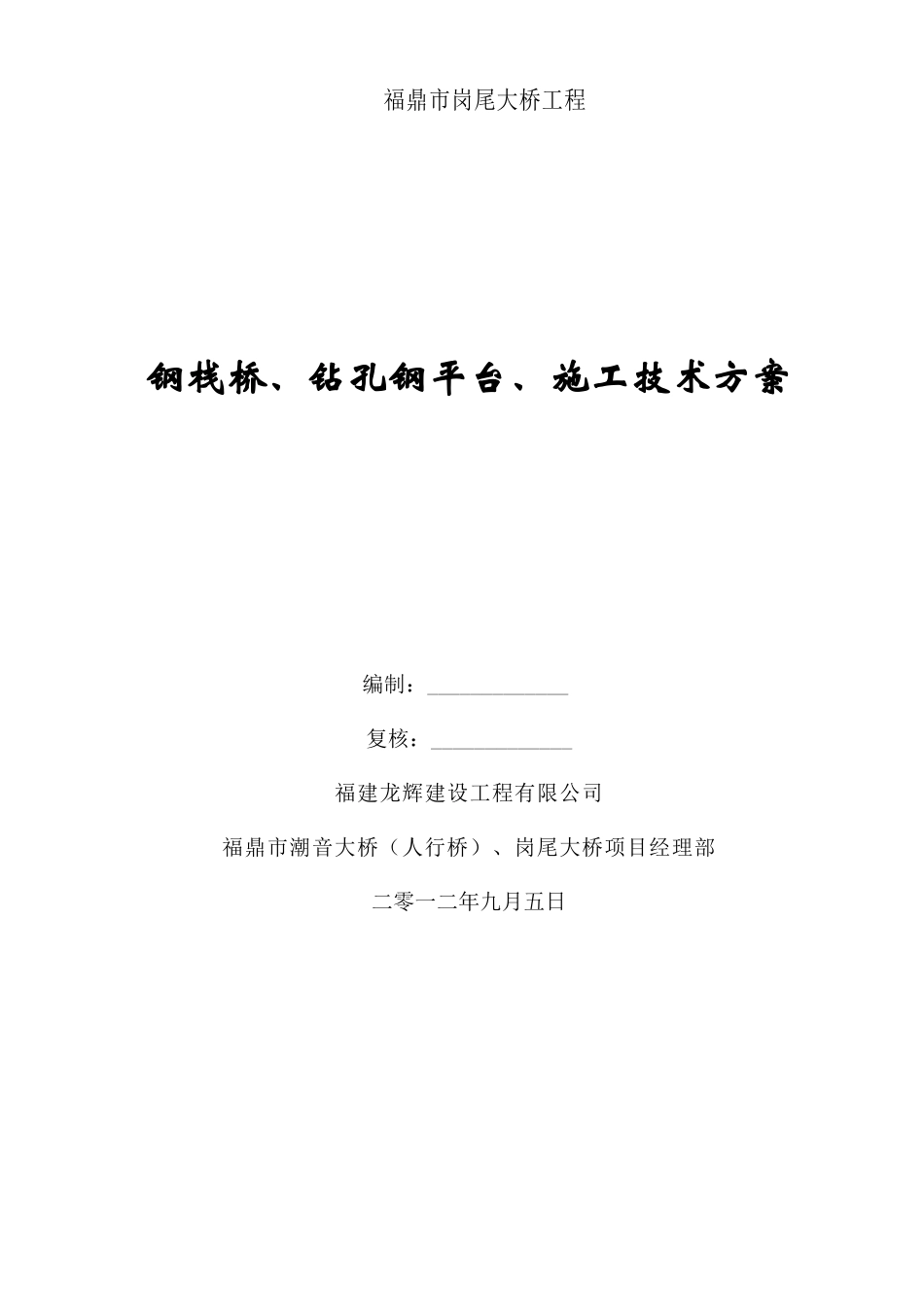 福鼎市岗尾大桥工程

钢栈桥、钻孔钢平台、施工技术方案

编制：______________

复核：______________

福建龙辉建设工程有限公司

福鼎市潮音大桥（人行桥）、岗尾大桥项目经理部

二零一二年九月五日